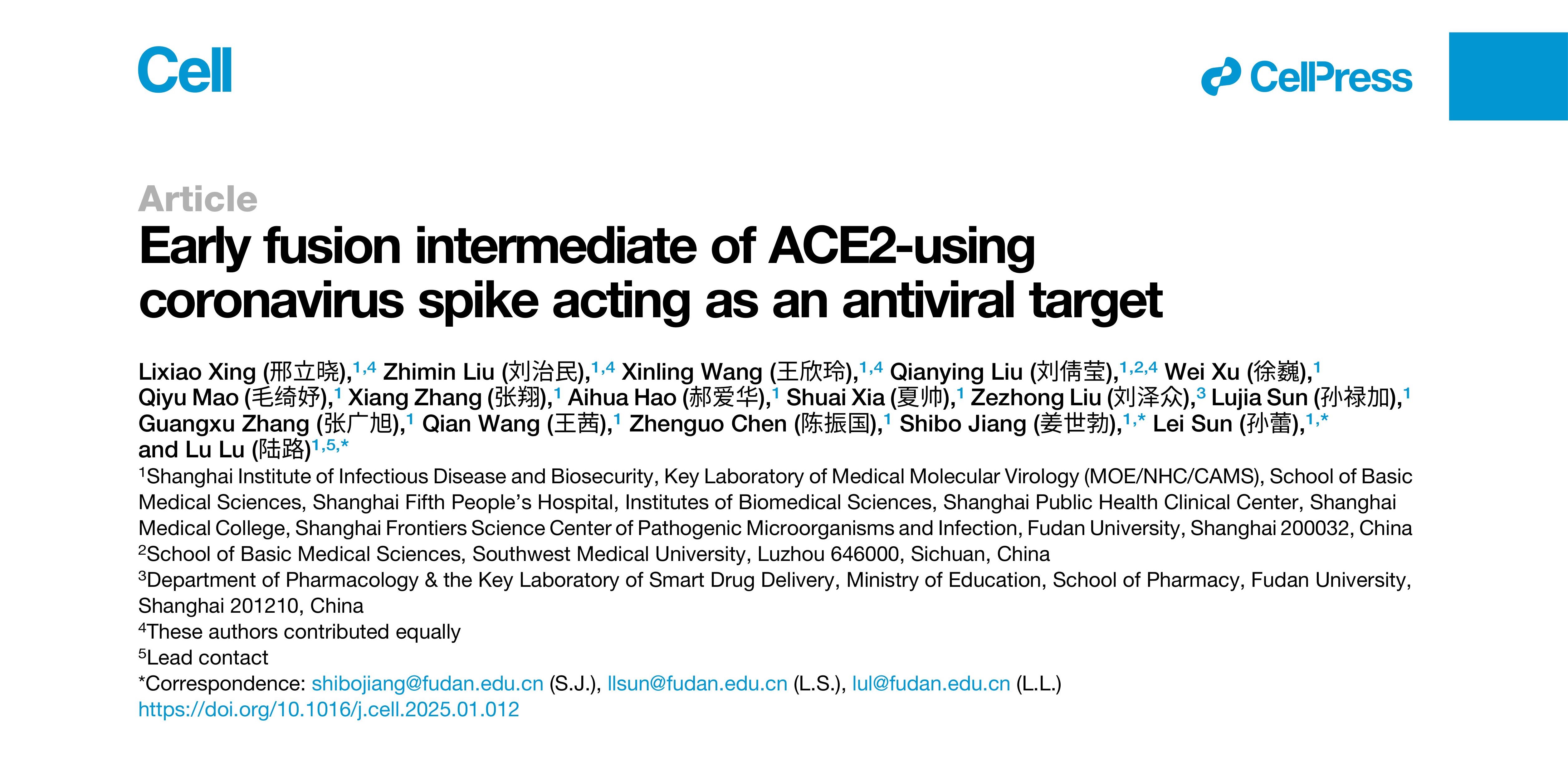 Cell

CellPress

Article

Early fusion intermediate of ACE2-using coronavirus spike acting as an antiviral target

Lixiao Xing (邢立晓),$^{1,4}$ Zhimin Liu (刘治民),$^{1,4}$ Xinling Wang (王欣玲),$^{1,4}$ Qianying Liu (刘倩莹),$^{1,2,4}$ Wei Xu (徐巍),$^{1}$ Qiyu Mao (毛绮妤),$^{1}$ Xiang Zhang (张翔),$^{1}$ Aihua Hao (郝爱华),$^{1}$ Shuai Xia (夏帅),$^{1}$ Zezhong Liu (刘泽众),$^{3}$ Lujia Sun (孙禄加),$^{1}$ Guangxu Zhang (张广旭),$^{1}$ Qian Wang (王茜),$^{1}$ Zhenguo Chen (陈振国),$^{1}$ Shibo Jiang (姜世勃),$^{1,*}$ Lei Sun (孙蕾),$^{1,*}$ and Lu Lu (陆路)$^{1,5,*}$

$^{1}$Shanghai Institute of Infectious Disease and Biosecurity, Key Laboratory of Medical Molecular Virology (MOE/NHC/CAMS), School of Basic Medical Sciences, Shanghai Fifth People's Hospital, Institutes of Biomedical Sciences, Shanghai Public Health Clinical Center, Shanghai Medical College, Shanghai Frontiers Science Center of Pathogenic Microorganisms and Infection, Fudan University, Shanghai 200032, China
$^{2}$School of Basic Medical Sciences, Southwest Medical University, Luzhou 646000, Sichuan, China
$^{3}$Department of Pharmacology & the Key Laboratory of Smart Drug Delivery, Ministry of Education, School of Pharmacy, Fudan University, Shanghai 201210, China
$^{4}$These authors contributed equally
$^{5}$Lead contact
*Correspondence: shibojiang@fudan.edu.cn (S.J.), llsun@fudan.edu.cn (L.S.), lul@fudan.edu.cn (L.L.)
https://doi.org/10.1016/j.cell.2025.01.012